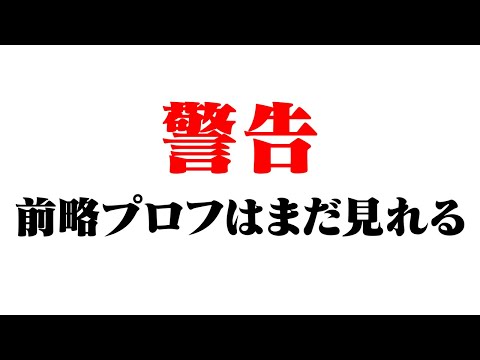 警告

前略プロフはまだ見れる